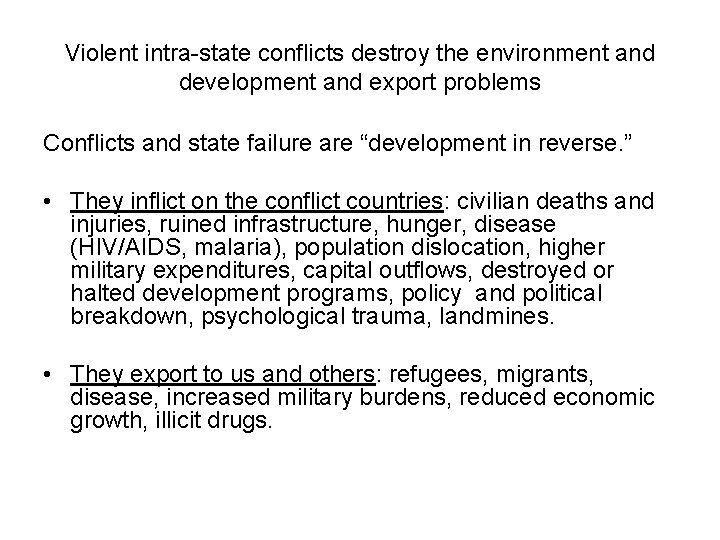 Violent intra-state conflicts destroy the environment and development and export problems

Conflicts and state failure are “development in reverse.”

• They inflict on the conflict countries: civilian deaths and injuries, ruined infrastructure, hunger, disease (HIV/AIDS, malaria), population dislocation, higher military expenditures, capital outflows, destroyed or halted development programs, policy and political breakdown, psychological trauma, landmines.

• They export to us and others: refugees, migrants, disease, increased military burdens, reduced economic growth, illicit drugs.